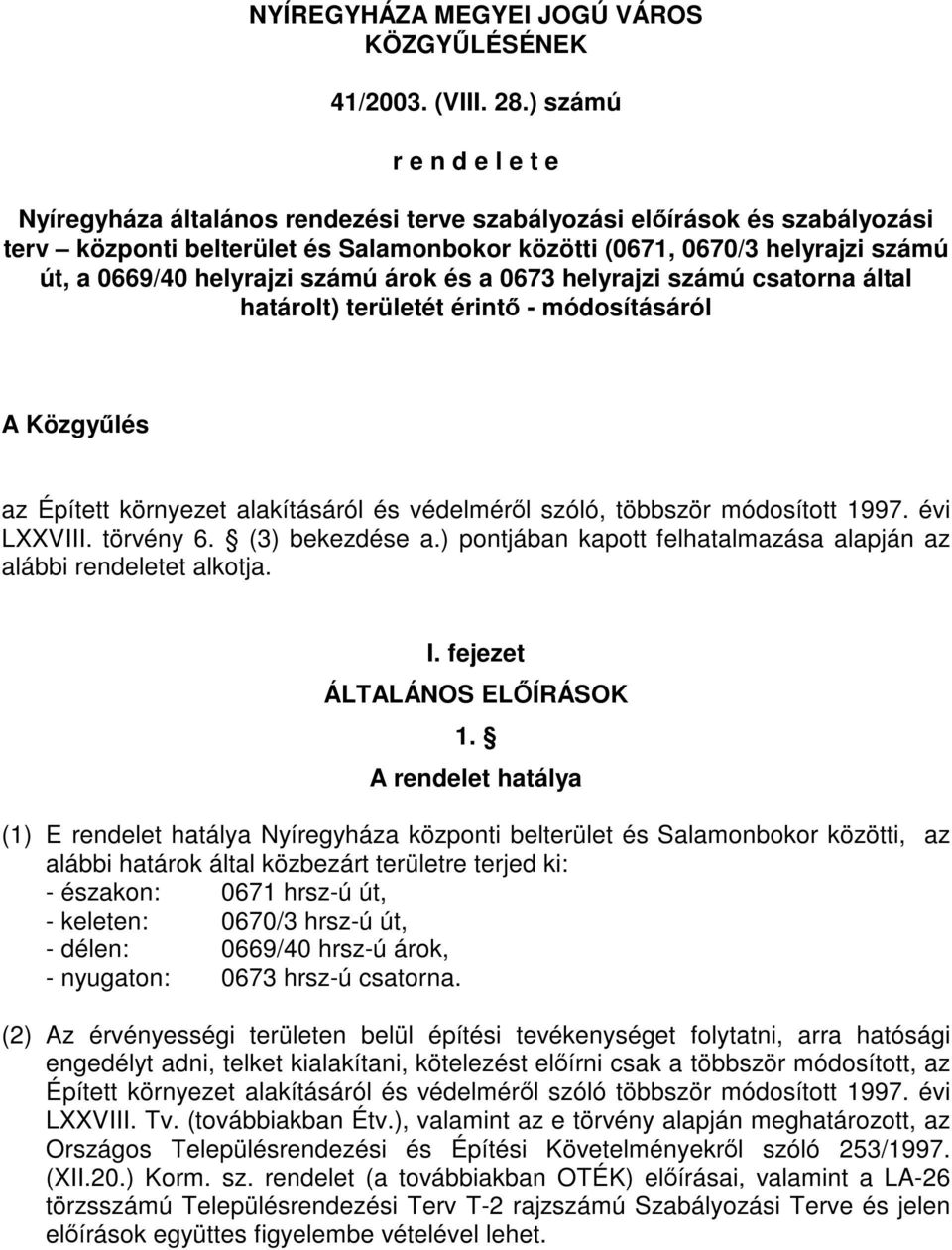 NYÍREGYHÁZA MEGYEI JOGÚ VÁROS KÖZGYŰLÉSÉNEK

41/2003. (VIII. 28.) számú

r e n d e l e t e

Nyíregyháza általános rendezési terve szabályozási előírások és szabályozási terv – központi belterület és Salamonbokor közötti (0671, 0670/3 helyrajzi számú út, a 0669/40 helyrajzi számú árok és a 0673 helyrajzi számú csatorna által határolt) területét érintő - módosításáról

A Közgyűlés

az Épített környezet alakításáról és védelméről szóló, többször módosított 1997. évi LXXVIII. törvény 6. § (3) bekezdése a.) pontjában kapott felhatalmazása alapján az alábbi rendeletet alkotja.

I. fejezet
ÁLTALÁNOS ELŐÍRÁSOK
1. §
A rendelet hatálya

(1) E rendelet hatálya Nyíregyháza központi belterület és Salamonbokor közötti, az alábbi határok által közbezárt területre terjed ki:
- északon: 0671 hrsz-ú út,
- keleten: 0670/3 hrsz-ú út,
- délen: 0669/40 hrsz-ú árok,
- nyugaton: 0673 hrsz-ú csatorna.

(2) Az érvényességi területen belül építési tevékenységet folytatni, arra hatósági engedélyt adni, telket kialakítani, kötelezést előírni csak a többször módosított, az Épített környezet alakításáról és védelméről szóló többször módosított 1997. évi LXXVIII. Tv. (továbbiakban Étv.), valamint az e törvény alapján meghatározott, az Országos Településrendezési és Építési Követelményekről szóló 253/1997. (XII.20.) Korm. sz. rendelet (a továbbiakban OTÉK) előírásai, valamint a LA-26 törzsszámú Településrendezési Terv T-2 rajzszámú Szabályozási Terve és jelen előírások együttes figyelembe vételével lehet.